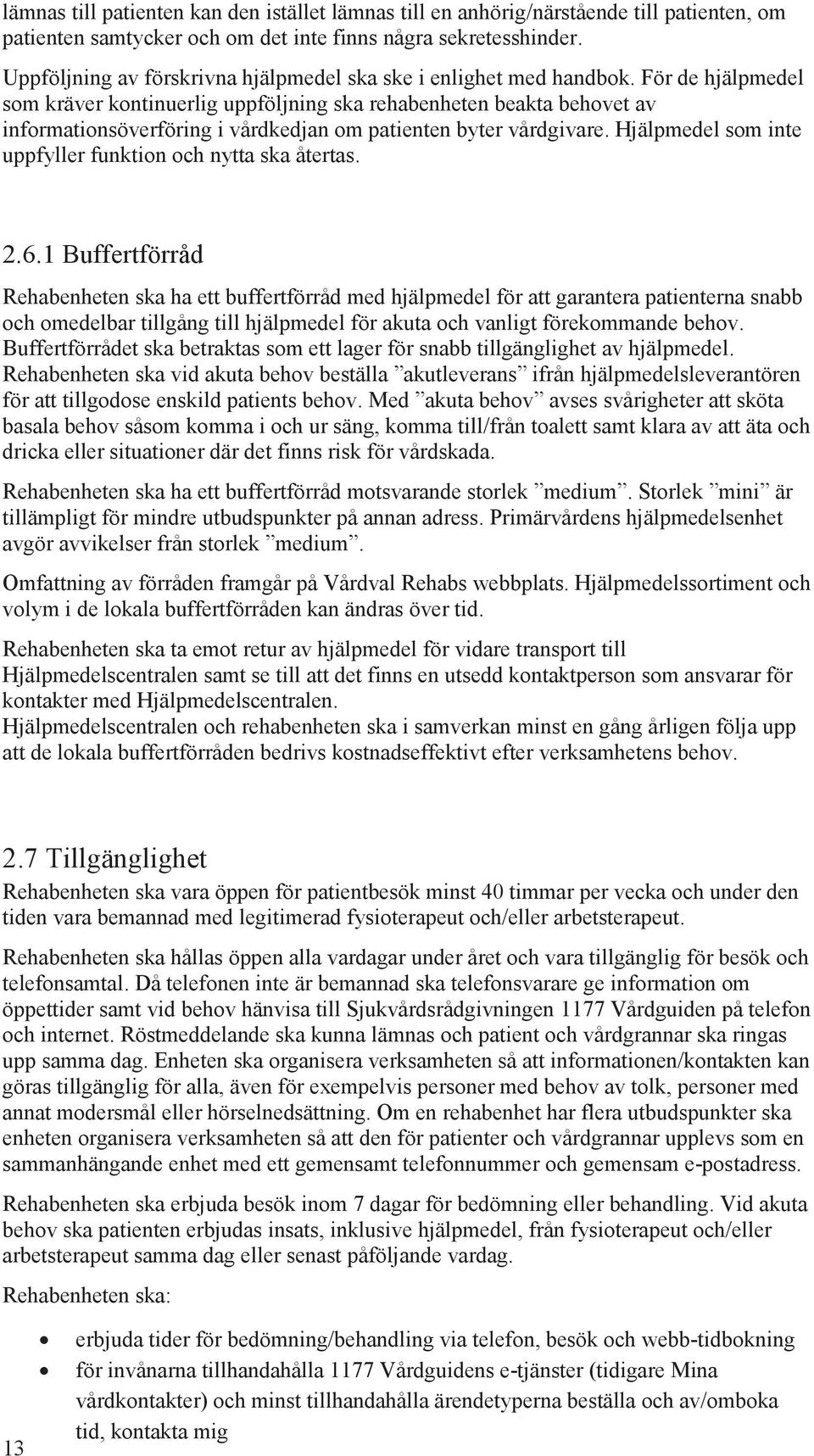 lämnas till patienten kan den istället lämnas till en anhörig/närstående till patienten, om patienten samtycker och om det inte finns några sekretesshinder.

Uppföljning av förskrivna hjälpmedel ska ske i enlighet med handbok. För de hjälpmedel som kräver kontinuerlig uppföljning ska rehabenheten beakta behovet av informationsöverföring i vårdkedjan om patienten byter vårdgivare. Hjälpmedel som inte uppfyller funktion och nytta ska återtas.

2.6.1 Buffertförråd

Rehabenheten ska ha ett buffertförråd med hjälpmedel för att garantera patienterna snabb och omedelbar tillgång till hjälpmedel för akuta och vanligt förekommande behov. Buffertförrådet ska betraktas som ett lager för snabb tillgänglighet av hjälpmedel. Rehabenheten ska vid akuta behov beställa ”akutleverans” ifrån hjälpmedelsleverantören för att tillgodose enskild patients behov. Med ”akuta behov” avses svårigheter att sköta basala behov såsom komma i och ur säng, komma till/från toalett samt klara av att äta och dricka eller situationer där det finns risk för vårdskada.

Rehabenheten ska ha ett buffertförråd motsvarande storlek ”medium”. Storlek ”mini” är tillämpligt för mindre utbudspunkter på annan adress. Primärvårdens hjälpmedelsenhet avgör avvikelser från storlek ”medium”.

Omfattning av förråden framgår på Vårdval Rehabs webbplats. Hjälpmedelssortiment och volym i de lokala buffertförråden kan ändras över tid.

Rehabenheten ska ta emot retur av hjälpmedel för vidare transport till Hjälpmedelscentralen samt se till att det finns en utsedd kontaktperson som ansvarar för kontakter med Hjälpmedelscentralen.
Hjälpmedelscentralen och rehabenheten ska i samverkan minst en gång årligen följa upp att de lokala buffertförråden bedrivs kostnadseffektivt efter verksamhetens behov.

2.7 Tillgänglighet

Rehabenheten ska vara öppen för patientbesök minst 40 timmar per vecka och under den tiden vara bemannad med legitimerad fysioterapeut och/eller arbetsterapeut.

Rehabenheten ska hållas öppen alla vardagar under året och vara tillgänglig för besök och telefonsamtal. Då telefonen inte är bemannad ska telefonsvarare ge information om öppettider samt vid behov hänvisa till Sjukvårdsrådgivningen 1177 Vårdguiden på telefon och internet. Röstmeddelande ska kunna lämnas och patient och vårdgrannar ska ringas upp samma dag. Enheten ska organisera verksamheten så att informationen/kontakten kan göras tillgänglig för alla, även för exempelvis personer med behov av tolk, personer med annat modersmål eller hörselnedsättning. Om en rehabenhet har flera utbudspunkter ska enheten organisera verksamheten så att den för patienter och vårdgrannar upplevs som en sammanhängande enhet med ett gemensamt telefonnummer och gemensam e-postadress.

Rehabenheten ska erbjuda besök inom 7 dagar för bedömning eller behandling. Vid akuta behov ska patienten erbjudas insats, inklusive hjälpmedel, från fysioterapeut och/eller arbetsterapeut samma dag eller senast påföljande vardag.

Rehabenheten ska:

• erbjuda tider för bedömning/behandling via telefon, besök och webb-tidbokning
• för invånarna tillhandahålla 1177 Vårdguidens e-tjänster (tidigare Mina vårdkontakter) och minst tillhandahålla ärendetyperna beställa och av/omboka tid, kontakta mig

13